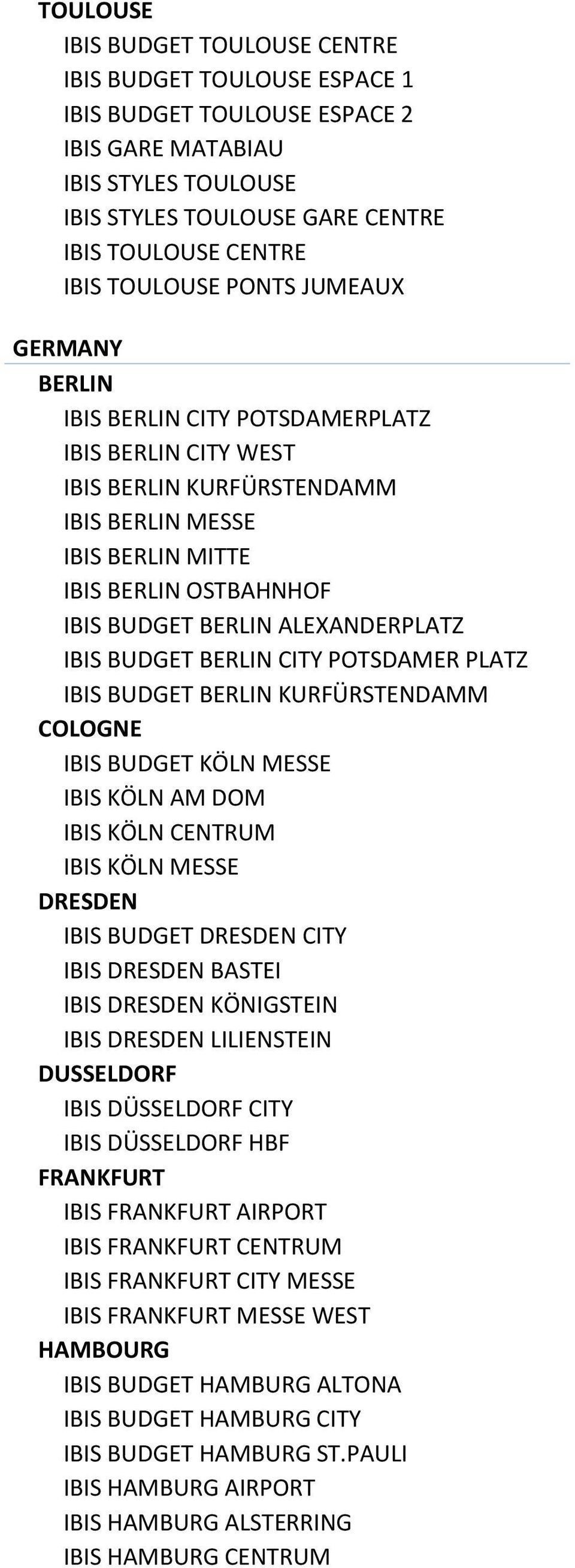 TOULOUSE
IBIS BUDGET TOULOUSE CENTRE
IBIS BUDGET TOULOUSE ESPACE 1
IBIS BUDGET TOULOUSE ESPACE 2
IBIS GARE MATABIAU
IBIS STYLES TOULOUSE
IBIS STYLES TOULOUSE GARE CENTRE
IBIS TOULOUSE CENTRE
IBIS TOULOUSE PONTS JUMEAUX

GERMANY
BERLIN
IBIS BERLIN CITY POTSDAMERPLATZ
IBIS BERLIN CITY WEST
IBIS BERLIN KURFÜRSTENDAMM
IBIS BERLIN MESSE
IBIS BERLIN MITTE
IBIS BERLIN OSTBAHNHOF
IBIS BUDGET BERLIN ALEXANDERPLATZ
IBIS BUDGET BERLIN CITY POTSDAMER PLATZ
IBIS BUDGET BERLIN KURFÜRSTENDAMM
COLOGNE
IBIS BUDGET KÖLN MESSE
IBIS KÖLN AM DOM
IBIS KÖLN CENTRUM
IBIS KÖLN MESSE
DRESDEN
IBIS BUDGET DRESDEN CITY
IBIS DRESDEN BASTEI
IBIS DRESDEN KÖNIGSTEIN
IBIS DRESDEN LILIENSTEIN
DUSSELDORF
IBIS DÜSSELDORF CITY
IBIS DÜSSELDORF HBF
FRANKFURT
IBIS FRANKFURT AIRPORT
IBIS FRANKFURT CENTRUM
IBIS FRANKFURT CITY MESSE
IBIS FRANKFURT MESSE WEST
HAMBOURG
IBIS BUDGET HAMBURG ALTONA
IBIS BUDGET HAMBURG CITY
IBIS BUDGET HAMBURG ST.PAULI
IBIS HAMBURG AIRPORT
IBIS HAMBURG ALSTERRING
IBIS HAMBURG CENTRUM